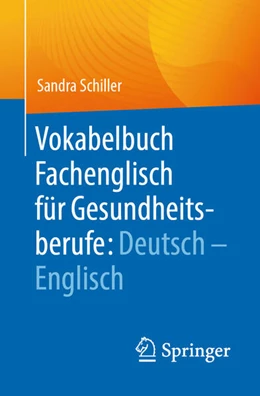 Sandra Schiller

Vokabelbuch Fachenglisch für Gesundheitsberufe: Deutsch – Englisch

Springer